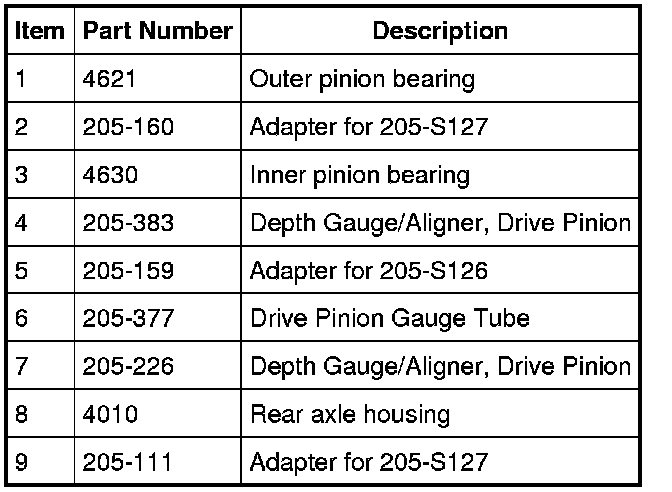 | Item | Part Number | Description |
|---|---|---|
| 1 | 4621 | Outer pinion bearing |
| 2 | 205-160 | Adapter for 205-S127 |
| 3 | 4630 | Inner pinion bearing |
| 4 | 205-383 | Depth Gauge/Aligner, Drive Pinion |
| 5 | 205-159 | Adapter for 205-S126 |
| 6 | 205-377 | Drive Pinion Gauge Tube |
| 7 | 205-226 | Depth Gauge/Aligner, Drive Pinion |
| 8 | 4010 | Rear axle housing |
| 9 | 205-111 | Adapter for 205-S127 |